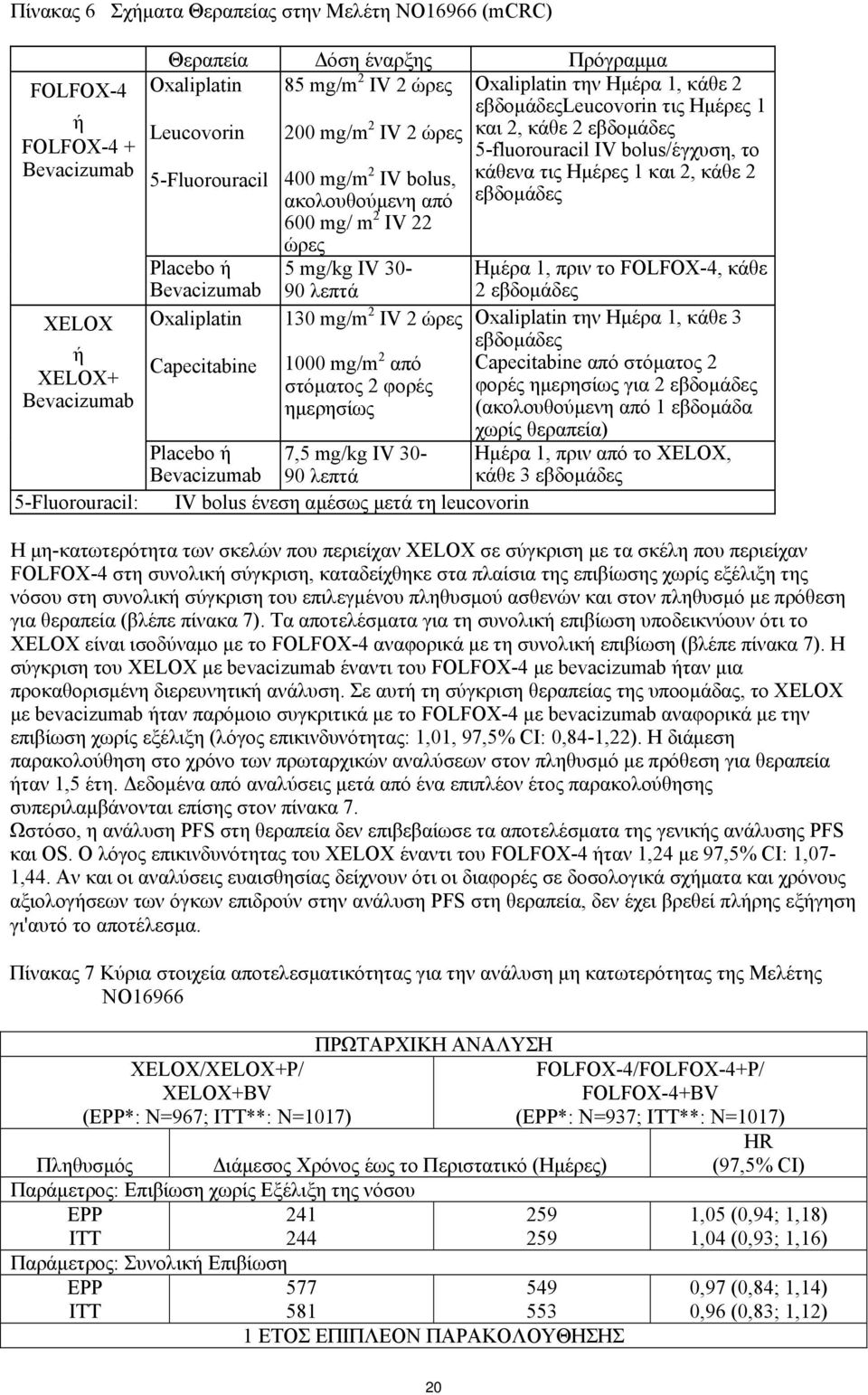 Πίνακας 6 Σχήματα Θεραπείας στην Μελέτη NO16966 (mCRC)

| | Θεραπεία | Δόση έναρξης | Πρόγραμμα |
|---|---|---|---|
| FOLFOX-4 ή FOLFOX-4 + Bevacizumab | Oxaliplatin | 85 mg/m$^2$ IV 2 ώρες | Oxaliplatin την Ημέρα 1, κάθε 2 εβδομάδεςLeucovorin τις Ημέρες 1 και 2, κάθε 2 εβδομάδες 5-fluorouracil IV bolus/έγχυση, το κάθενα τις Ημέρες 1 και 2, κάθε 2 εβδομάδες |
| | Leucovorin | 200 mg/m$^2$ IV 2 ώρες | |
| | 5-Fluorouracil | 400 mg/m$^2$ IV bolus, ακολουθούμενη από 600 mg/ m$^2$ IV 22 ώρες | |
| | Placebo ή Bevacizumab | 5 mg/kg IV 30-90 λεπτά | Ημέρα 1, πριν το FOLFOX-4, κάθε 2 εβδομάδες |
| XELOX ή XELOX+ Bevacizumab | Oxaliplatin | 130 mg/m$^2$ IV 2 ώρες | Oxaliplatin την Ημέρα 1, κάθε 3 εβδομάδες |
| | Capecitabine | 1000 mg/m$^2$ από στόματος 2 φορές ημερησίως | Capecitabine από στόματος 2 φορές ημερησίως για 2 εβδομάδες (ακολουθούμενη από 1 εβδομάδα χωρίς θεραπεία) |
| | Placebo ή Bevacizumab | 7,5 mg/kg IV 30-90 λεπτά | Ημέρα 1, πριν από το XELOX, κάθε 3 εβδομάδες |
| 5-Fluorouracil: | IV bolus ένεση αμέσως μετά τη leucovorin | | |

Η μη-κατωτερότητα των σκελών που περιείχαν XELOX σε σύγκριση με τα σκέλη που περιείχαν FOLFOX-4 στη συνολική σύγκριση, καταδείχθηκε στα πλαίσια της επιβίωσης χωρίς εξέλιξη της νόσου στη συνολική σύγκριση του επιλεγμένου πληθυσμού ασθενών και στον πληθυσμό με πρόθεση για θεραπεία (βλέπε πίνακα 7). Τα αποτελέσματα για τη συνολική επιβίωση υποδεικνύουν ότι το XELOX είναι ισοδύναμο με το FOLFOX-4 αναφορικά με τη συνολική επιβίωση (βλέπε πίνακα 7). Η σύγκριση του XELOX με bevacizumab έναντι του FOLFOX-4 με bevacizumab ήταν μια προκαθορισμένη διερευνητική ανάλυση. Σε αυτή τη σύγκριση θεραπείας της υποομάδας, το XELOX με bevacizumab ήταν παρόμοιο συγκριτικά με το FOLFOX-4 με bevacizumab αναφορικά με την επιβίωση χωρίς εξέλιξη (λόγος επικινδυνότητας: 1,01, 97,5% CI: 0,84-1,22). Η διάμεση παρακολούθηση στο χρόνο των πρωταρχικών αναλύσεων στον πληθυσμό με πρόθεση για θεραπεία ήταν 1,5 έτη. Δεδομένα από αναλύσεις μετά από ένα επιπλέον έτος παρακολούθησης συμπεριλαμβάνονται επίσης στον πίνακα 7.
Ωστόσο, η ανάλυση PFS στη θεραπεία δεν επιβεβαίωσε τα αποτελέσματα της γενικής ανάλυσης PFS και OS. Ο λόγος επικινδυνότητας του XELOX έναντι του FOLFOX-4 ήταν 1,24 με 97,5% CI: 1,07-1,44. Αν και οι αναλύσεις ευαισθησίας δείχνουν ότι οι διαφορές σε δοσολογικά σχήματα και χρόνους αξιολογήσεων των όγκων επιδρούν στην ανάλυση PFS στη θεραπεία, δεν έχει βρεθεί πλήρης εξήγηση γι'αυτό το αποτέλεσμα.

Πίνακας 7 Κύρια στοιχεία αποτελεσματικότητας για την ανάλυση μη κατωτερότητας της Μελέτης NO16966

| ΠΡΩΤΑΡΧΙΚΗ ΑΝΑΛΥΣΗ | | | |
|---|---|---|---|
| | XELOX/XELOX+P/ XELOX+BV (EPP*: N=967; ITT**: N=1017) | FOLFOX-4/FOLFOX-4+P/ FOLFOX-4+BV (EPP*: N=937; ITT**: N=1017) | |
| Πληθυσμός | Διάμεσος Χρόνος έως το Περιστατικό (Ημέρες) | | HR (97,5% CI) |
| Παράμετρος: Επιβίωση χωρίς Εξέλιξη της νόσου | | | |
| EPP | 241 | 259 | 1,05 (0,94; 1,18) |
| ITT | 244 | 259 | 1,04 (0,93; 1,16) |
| Παράμετρος: Συνολική Επιβίωση | | | |
| EPP | 577 | 549 | 0,97 (0,84; 1,14) |
| ITT | 581 | 553 | 0,96 (0,83; 1,12) |
| 1 ΕΤΟΣ ΕΠΙΠΛΕΟΝ ΠΑΡΑΚΟΛΟΥΘΗΣΗΣ | | | |

20